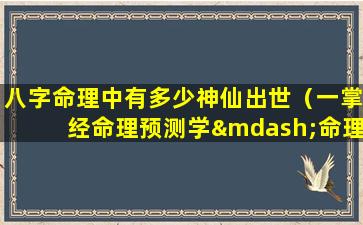 八字命理中有多少神仙出世（一掌经命理预测学&mdash;命理